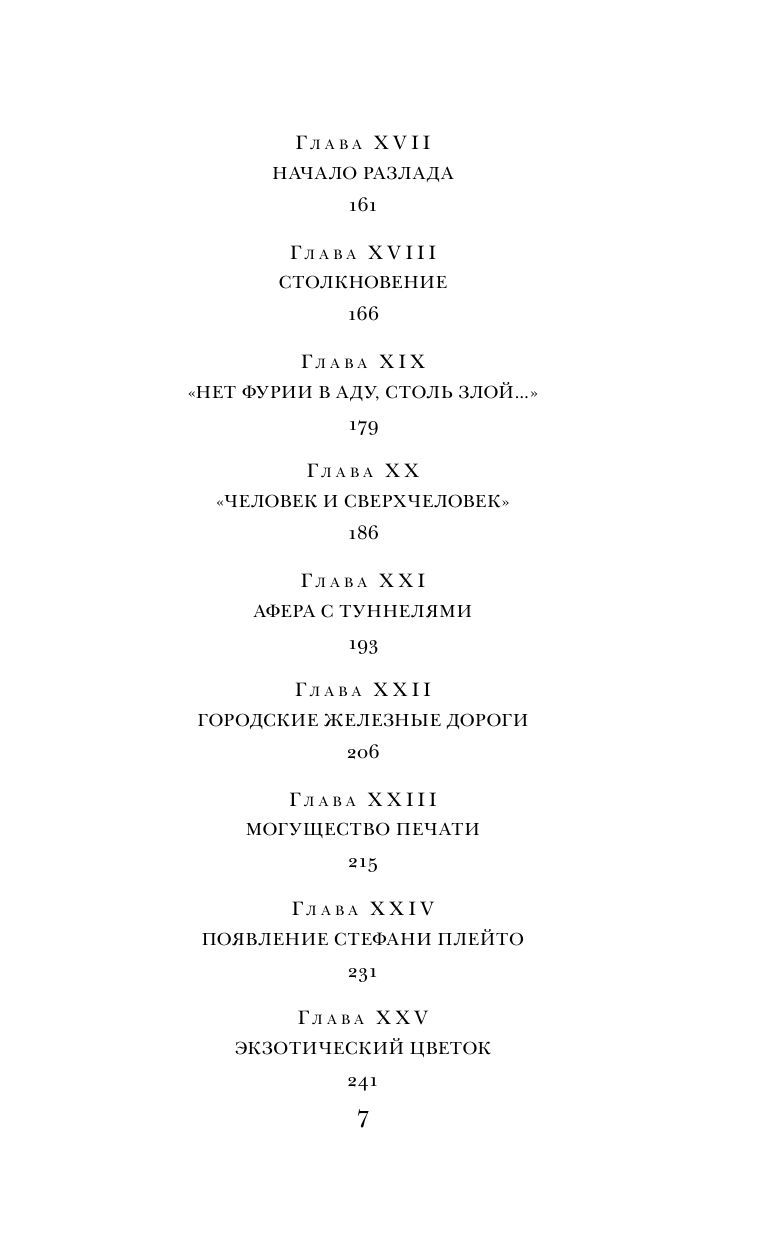 Глава XVII
НАЧАЛО РАЗЛАДА
161

Глава XVIII
СТОЛКНОВЕНИЕ
166

Глава XIX
«НЕТ ФУРИИ В АДУ, СТОЛЬ ЗЛОЙ...»
179

Глава XX
«ЧЕЛОВЕК И СВЕРХЧЕЛОВЕК»
186

Глава XXI
АФЕРА С ТУННЕЛЯМИ
193

Глава XXII
ГОРОДСКИЕ ЖЕЛЕЗНЫЕ ДОРОГИ
206

Глава XXIII
МОГУЩЕСТВО ПЕЧАТИ
215

Глава XXIV
ПОЯВЛЕНИЕ СТЕФАНИ ПЛЕЙТО
231

Глава XXV
ЭКЗОТИЧЕСКИЙ ЦВЕТОК
241

7